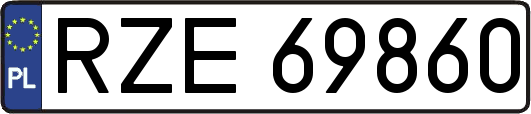 PL
RZE 69860